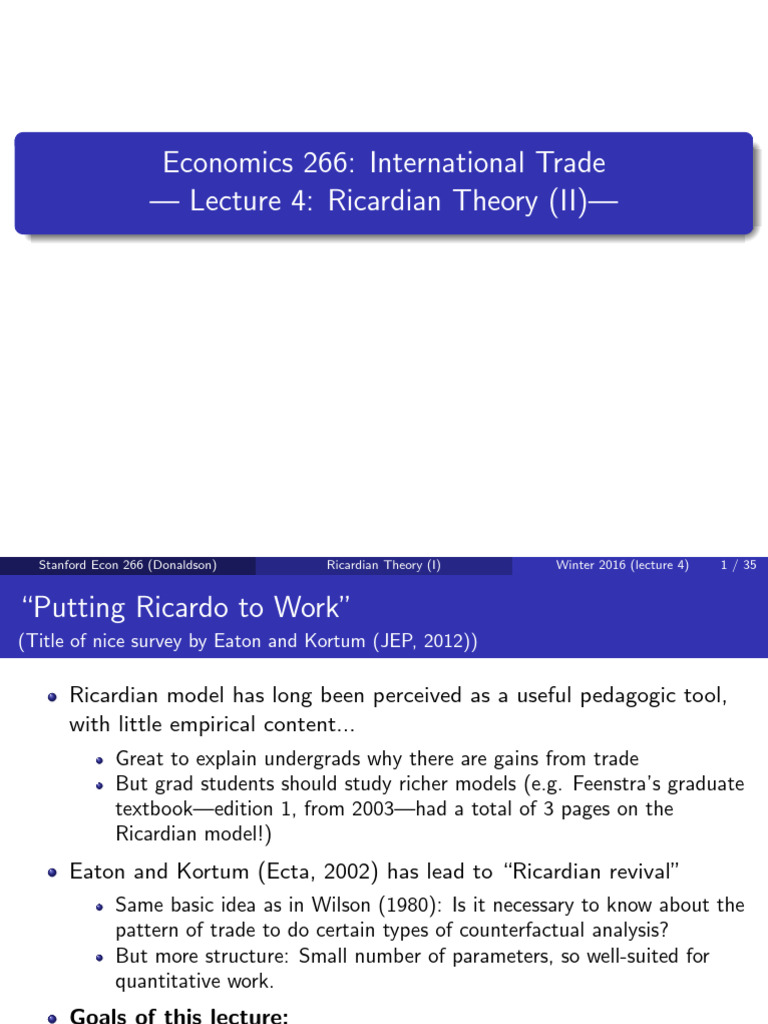 Economics 266: International Trade
— Lecture 4: Ricardian Theory (II)—

Stanford Econ 266 (Donaldson) Ricardian Theory (I) Winter 2016 (lecture 4) 1 / 35

"Putting Ricardo to Work"
(Title of nice survey by Eaton and Kortum (JEP, 2012))

- Ricardian model has long been perceived as a useful pedagogic tool, with little empirical content...
  - Great to explain undergrads why there are gains from trade
  - But grad students should study richer models (e.g. Feenstra's graduate textbook—edition 1, from 2003—had a total of 3 pages on the Ricardian model!)
- Eaton and Kortum (Ecta, 2002) has lead to "Ricardian revival"
  - Same basic idea as in Wilson (1980): Is it necessary to know about the pattern of trade to do certain types of counterfactual analysis?
  - But more structure: Small number of parameters, so well-suited for quantitative work.
- Goals of this lecture: